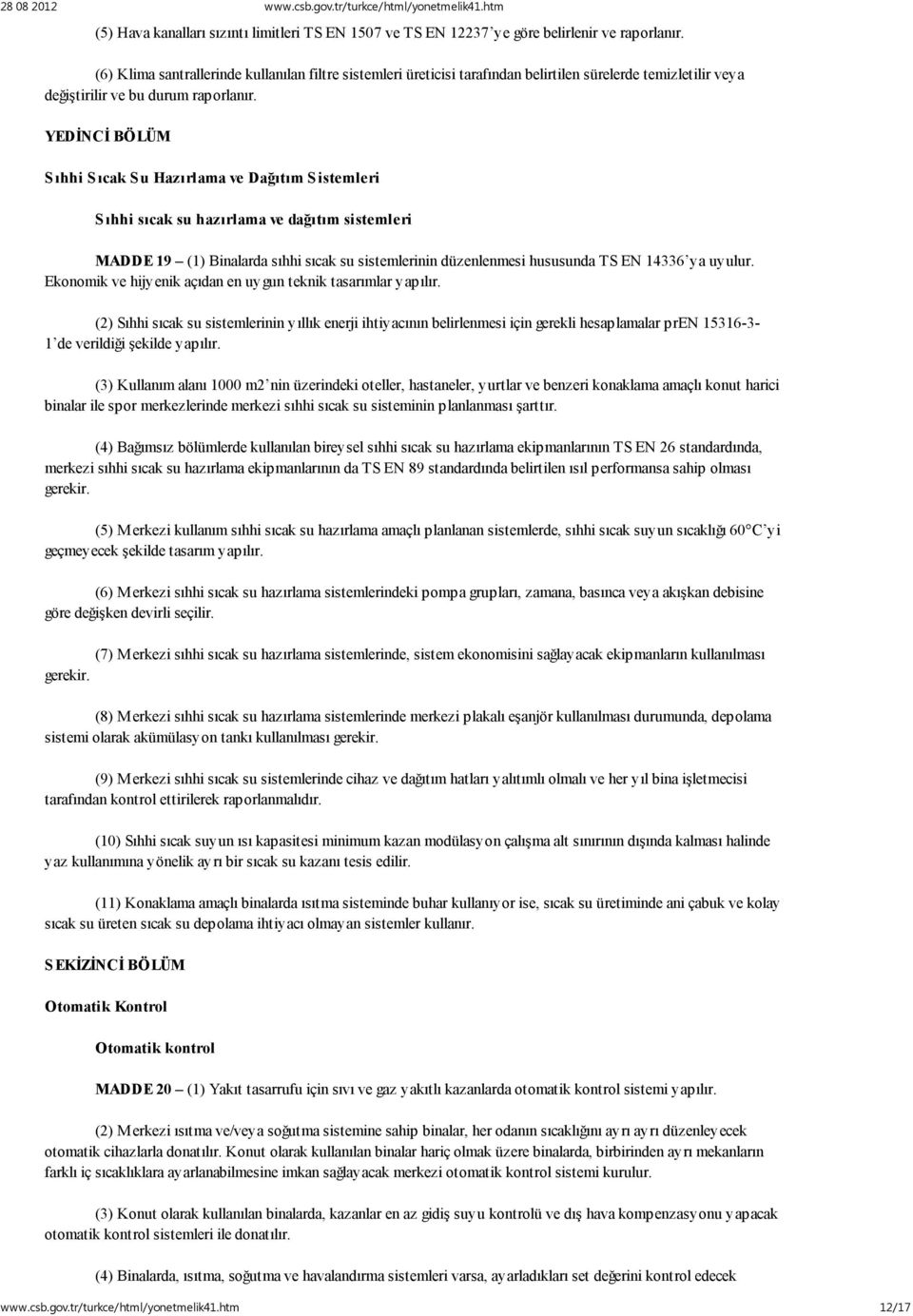 28 08 2012 www.csb.gov.tr/turkce/html/yonetmelik41.htm

(5) Hava kanalları sızıntı limitleri TS EN 1507 ve TS EN 12237'ye göre belirlenir ve raporlanır.

(6) Klima santrallerinde kullanılan filtre sistemleri üreticisi tarafından belirtilen sürelerde temizletilir veya değiştirilir ve bu durum raporlanır.

YEDİNCİ BÖLÜM

Sıhhi Sıcak Su Hazırlama ve Dağıtım Sistemleri

Sıhhi sıcak su hazırlama ve dağıtım sistemleri

MADDE 19 – (1) Binalarda sıhhi sıcak su sistemlerinin düzenlenmesi hususunda TS EN 14336'ya uyulur. Ekonomik ve hijyenik açıdan en uygun teknik tasarımlar yapılır.

(2) Sıhhi sıcak su sistemlerinin yıllık enerji ihtiyacının belirlenmesi için gerekli hesaplamalar prEN 15316-3-1'de verildiği şekilde yapılır.

(3) Kullanım alanı 1000 m2'nin üzerindeki oteller, hastaneler, yurtlar ve benzeri konaklama amaçlı konut harici binalar ile spor merkezlerinde merkezi sıhhi sıcak su sisteminin planlanması şarttır.

(4) Bağımsız bölümlerde kullanılan bireysel sıhhi sıcak su hazırlama ekipmanlarının TS EN 26 standardında, merkezi sıhhi sıcak su hazırlama ekipmanlarının da TS EN 89 standardında belirtilen ısıl performansa sahip olması gerekir.

(5) Merkezi kullanım sıhhi sıcak su hazırlama amaçlı planlanan sistemlerde, sıhhi sıcak suyun sıcaklığı 60°C'yi geçmeyecek şekilde tasarım yapılır.

(6) Merkezi sıhhi sıcak su hazırlama sistemlerindeki pompa grupları, zamana, basınca veya akışkan debisine göre değişken devirli seçilir.

(7) Merkezi sıhhi sıcak su hazırlama sistemlerinde, sistem ekonomisini sağlayacak ekipmanların kullanılması gerekir.

(8) Merkezi sıhhi sıcak su hazırlama sistemlerinde merkezi plakalı eşanjör kullanılması durumunda, depolama sistemi olarak akümülasyon tankı kullanılması gerekir.

(9) Merkezi sıhhi sıcak su sistemlerinde cihaz ve dağıtım hatları yalıtımlı olmalı ve her yıl bina işletmecisi tarafından kontrol ettirilerek raporlanmalıdır.

(10) Sıhhi sıcak suyun ısı kapasitesi minimum kazan modülasyon çalışma alt sınırının dışında kalması halinde yaz kullanımına yönelik ayrı bir sıcak su kazanı tesis edilir.

(11) Konaklama amaçlı binalarda ısıtma sisteminde buhar kullanıyor ise, sıcak su üretiminde ani çabuk ve kolay sıcak su üreten sıcak su depolama ihtiyacı olmayan sistemler kullanır.

SEKİZİNCİ BÖLÜM

Otomatik Kontrol

Otomatik kontrol

MADDE 20 – (1) Yakıt tasarrufu için sıvı ve gaz yakıtlı kazanlarda otomatik kontrol sistemi yapılır.

(2) Merkezi ısıtma ve/veya soğutma sistemine sahip binalar, her odanın sıcaklığını ayrı ayrı düzenleyecek otomatik cihazlarla donatılır. Konut olarak kullanılan binalar hariç olmak üzere binalarda, birbirinden ayrı mekanların farklı iç sıcaklıklara ayarlanabilmesine imkan sağlayacak merkezi otomatik kontrol sistemi kurulur.

(3) Konut olarak kullanılan binalarda, kazanlar en az gidiş suyu kontrolü ve dış hava kompenzasyonu yapacak otomatik kontrol sistemleri ile donatılır.

(4) Binalarda, ısıtma, soğutma ve havalandırma sistemleri varsa, ayarladıkları set değerini kontrol edecek

www.csb.gov.tr/turkce/html/yonetmelik41.htm 12/17